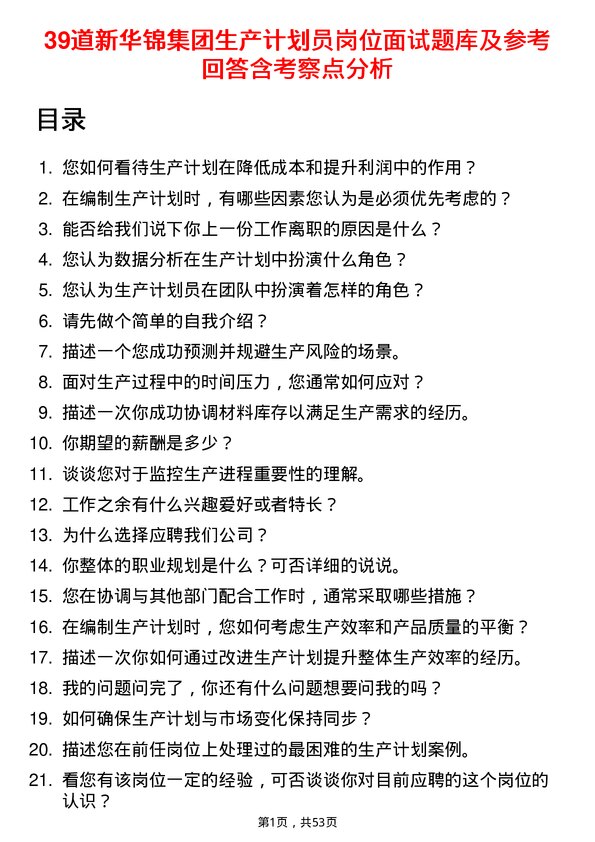 39道新华锦集团生产计划员岗位面试题库及参考回答含考察点分析

目录

1. 您如何看待生产计划在降低成本和提升利润中的作用？
2. 在编制生产计划时，有哪些因素您认为是必须优先考虑的？
3. 能否给我们说下你上一份工作离职的原因是什么？
4. 您认为数据分析在生产计划中扮演什么角色？
5. 您认为生产计划员在团队中扮演着怎样的角色？
6. 请先做个简单的自我介绍？
7. 描述一个您成功预测并规避生产风险的场景。
8. 面对生产过程中的时间压力，您通常如何应对？
9. 描述一次你成功协调材料库存以满足生产需求的经历。
10. 你期望的薪酬是多少？
11. 谈谈您对于监控生产进程重要性的理解。
12. 工作之余有什么兴趣爱好或者特长？
13. 为什么选择应聘我们公司？
14. 你整体的职业规划是什么？可否详细的说说。
15. 您在协调与其他部门配合工作时，通常采取哪些措施？
16. 在编制生产计划时，您如何考虑生产效率和产品质量的平衡？
17. 描述一次你如何通过改进生产计划提升整体生产效率的经历。
18. 我的问题问完了，你还有什么问题想要问我的吗？
19. 如何确保生产计划与市场变化保持同步？
20. 描述您在前任岗位上处理过的最困难的生产计划案例。
21. 看您有该岗位一定的经验，可否谈谈你对目前应聘的这个岗位的认识？

第1页，共53页